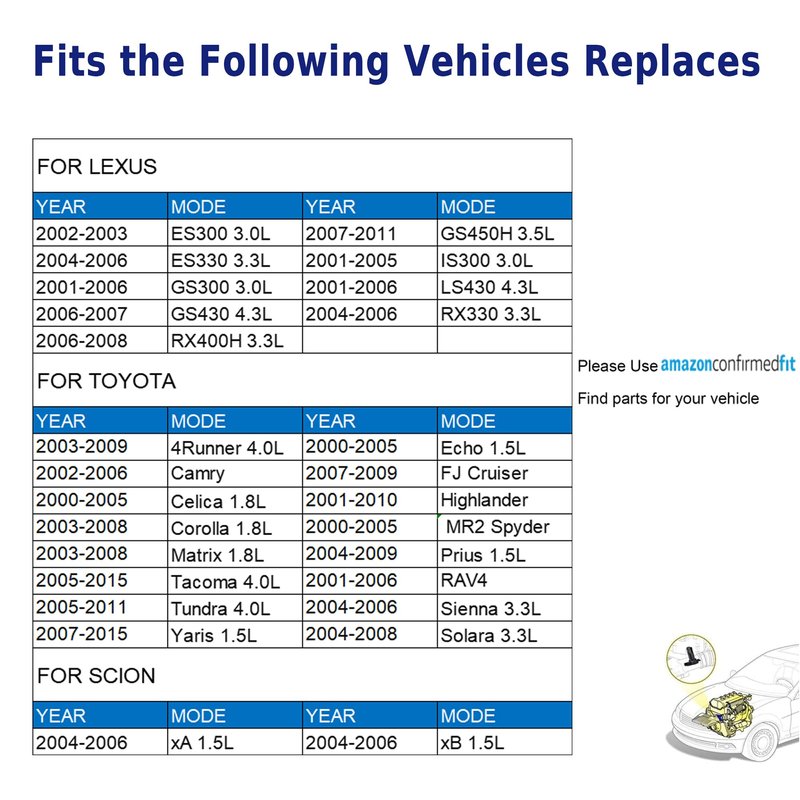 Fits the Following Vehicles Replaces

FOR LEXUS

| YEAR | MODE | YEAR | MODE |
|---|---|---|---|
| 2002-2003 | ES300 3.0L | 2007-2011 | GS450H 3.5L |
| 2004-2006 | ES330 3.3L | 2001-2005 | IS300 3.0L |
| 2001-2006 | GS300 3.0L | 2001-2006 | LS430 4.3L |
| 2006-2007 | GS430 4.3L | 2004-2006 | RX330 3.3L |
| 2006-2008 | RX400H 3.3L | | |

FOR TOYOTA

| YEAR | MODE | YEAR | MODE |
|---|---|---|---|
| 2003-2009 | 4Runner 4.0L | 2000-2005 | Echo 1.5L |
| 2002-2006 | Camry | 2007-2009 | FJ Cruiser |
| 2000-2005 | Celica 1.8L | 2001-2010 | Highlander |
| 2003-2008 | Corolla 1.8L | 2000-2005 | MR2 Spyder |
| 2003-2008 | Matrix 1.8L | 2004-2009 | Prius 1.5L |
| 2005-2015 | Tacoma 4.0L | 2001-2006 | RAV4 |
| 2005-2011 | Tundra 4.0L | 2004-2006 | Sienna 3.3L |
| 2007-2015 | Yaris 1.5L | 2004-2008 | Solara 3.3L |

FOR SCION

| YEAR | MODE | YEAR | MODE |
|---|---|---|---|
| 2004-2006 | xA 1.5L | 2004-2006 | xB 1.5L |

Please Use amazonconfirmedfit

Find parts for your vehicle